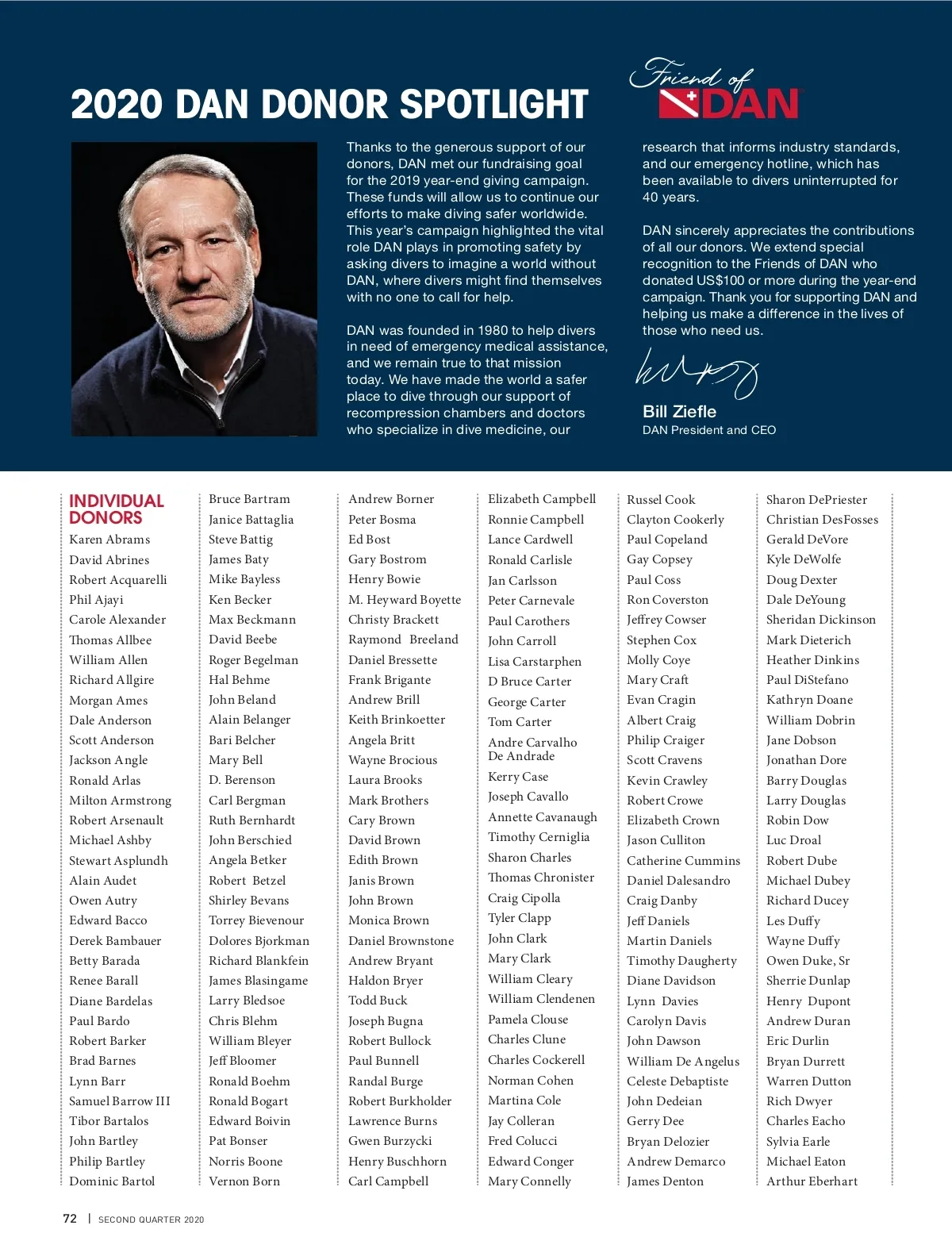 2020 DAN DONOR SPOTLIGHT

Friend of DAN

Thanks to the generous support of our donors, DAN met our fundraising goal for the 2019 year-end giving campaign. These funds will allow us to continue our efforts to make diving safer worldwide. This year's campaign highlighted the vital role DAN plays in promoting safety by asking divers to imagine a world without DAN, where divers might find themselves with no one to call for help.

DAN was founded in 1980 to help divers in need of emergency medical assistance, and we remain true to that mission today. We have made the world a safer place to dive through our support of recompression chambers and doctors who specialize in dive medicine, our research that informs industry standards, and our emergency hotline, which has been available to divers uninterrupted for 40 years.

DAN sincerely appreciates the contributions of all our donors. We extend special recognition to the Friends of DAN who donated US$100 or more during the year-end campaign. Thank you for supporting DAN and helping us make a difference in the lives of those who need us.

Bill Ziefle
DAN President and CEO

INDIVIDUAL DONORS
Karen Abrams
David Abrines
Robert Acquarelli
Phil Ajayi
Carole Alexander
Thomas Allbee
William Allen
Richard Allgire
Morgan Ames
Dale Anderson
Scott Anderson
Jackson Angle
Ronald Arlas
Milton Armstrong
Robert Arsenault
Michael Ashby
Stewart Asplundh
Alain Audet
Owen Autry
Edward Bacco
Derek Bambauer
Betty Barada
Renee Barall
Diane Bardelas
Paul Bardo
Robert Barker
Brad Barnes
Lynn Barr
Samuel Barrow III
Tibor Bartalos
John Bartley
Philip Bartley
Dominic Bartol

Bruce Bartram
Janice Battaglia
Steve Battig
James Baty
Mike Bayless
Ken Becker
Max Beckmann
David Beebe
Roger Begelman
Hal Behme
John Beland
Alain Belanger
Bari Belcher
Mary Bell
D. Berenson
Carl Bergman
Ruth Bernhardt
John Berschied
Angela Betker
Robert Betzel
Shirley Bevans
Torrey Bievenour
Dolores Bjorkman
Richard Blankfein
James Blasingame
Larry Bledsoe
Chris Blehm
William Bleyer
Jeff Bloomer
Ronald Boehm
Ronald Bogart
Edward Boivin
Pat Bonser
Norris Boone
Vernon Born

Andrew Borner
Peter Bosma
Ed Bost
Gary Bostrom
Henry Bowie
M. Heyward Boyette
Christy Brackett
Raymond Breeland
Daniel Bressette
Frank Brigante
Andrew Brill
Keith Brinkoetter
Angela Britt
Wayne Brocious
Laura Brooks
Mark Brothers
Cary Brown
David Brown
Edith Brown
Janis Brown
John Brown
Monica Brown
Daniel Brownstone
Andrew Bryant
Haldon Bryer
Todd Buck
Joseph Bugna
Robert Bullock
Paul Bunnell
Randal Burge
Robert Burkholder
Lawrence Burns
Gwen Burzycki
Henry Buschhorn
Carl Campbell

Elizabeth Campbell
Ronnie Campbell
Lance Cardwell
Ronald Carlisle
Jan Carlsson
Peter Carnevale
Paul Carothers
John Carroll
Lisa Carstarphen
D Bruce Carter
George Carter
Tom Carter
Andre Carvalho De Andrade
Kerry Case
Joseph Cavallo
Annette Cavanaugh
Timothy Cerniglia
Sharon Charles
Thomas Chronister
Craig Cipolla
Tyler Clapp
John Clark
Mary Clark
William Cleary
William Clendenen
Pamela Clouse
Charles Clune
Charles Cockerell
Norman Cohen
Martina Cole
Jay Colleran
Fred Colucci
Edward Conger
Mary Connelly

Russel Cook
Clayton Cookerly
Paul Copeland
Gay Copsey
Paul Coss
Ron Coverston
Jeffrey Cowser
Stephen Cox
Molly Coye
Mary Craft
Evan Cragin
Albert Craig
Philip Craiger
Scott Cravens
Kevin Crawley
Robert Crowe
Elizabeth Crown
Jason Culliton
Catherine Cummins
Daniel Dalesandro
Craig Danby
Jeff Daniels
Martin Daniels
Timothy Daugherty
Diane Davidson
Lynn Davies
Carolyn Davis
John Dawson
William De Angelus
Celeste Debaptiste
John Dedeian
Gerry Dee
Bryan Delozier
Andrew Demarco
James Denton

Sharon DePriester
Christian DesFosses
Gerald DeVore
Kyle DeWolfe
Doug Dexter
Dale DeYoung
Sheridan Dickinson
Mark Dieterich
Heather Dinkins
Paul DiStefano
Kathryn Doane
William Dobrin
Jane Dobson
Jonathan Dore
Barry Douglas
Larry Douglas
Robin Dow
Luc Droal
Robert Dube
Michael Dubey
Richard Ducey
Les Duffy
Wayne Duffy
Owen Duke, Sr
Sherrie Dunlap
Henry Dupont
Andrew Duran
Eric Durlin
Bryan Durrett
Warren Dutton
Rich Dwyer
Charles Eacho
Sylvia Earle
Michael Eaton
Arthur Eberhart

72 | SECOND QUARTER 2020